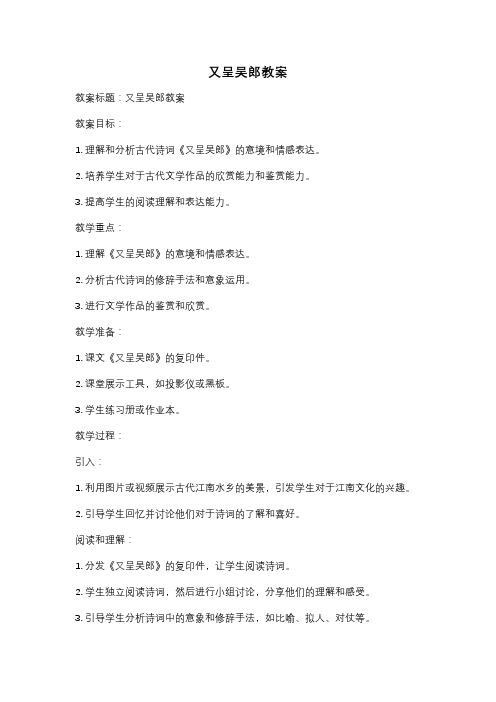 又呈吴郎教案

教案标题：又呈吴郎教案

教案目标：

1. 理解和分析古代诗词《又呈吴郎》的意境和情感表达。

2. 培养学生对于古代文学作品的欣赏能力和鉴赏能力。

3. 提高学生的阅读理解和表达能力。

教学重点：

1. 理解《又呈吴郎》的意境和情感表达。

2. 分析古代诗词的修辞手法和意象运用。

3. 进行文学作品的鉴赏和欣赏。

教学准备：

1. 课文《又呈吴郎》的复印件。

2. 课堂展示工具，如投影仪或黑板。

3. 学生练习册或作业本。

教学过程：

引入：

1. 利用图片或视频展示古代江南水乡的美景，引发学生对于江南文化的兴趣。

2. 引导学生回忆并讨论他们对于诗词的了解和喜好。

阅读和理解：

1. 分发《又呈吴郎》的复印件，让学生阅读诗词。

2. 学生独立阅读诗词，然后进行小组讨论，分享他们的理解和感受。

3. 引导学生分析诗词中的意象和修辞手法，如比喻、拟人、对仗等。